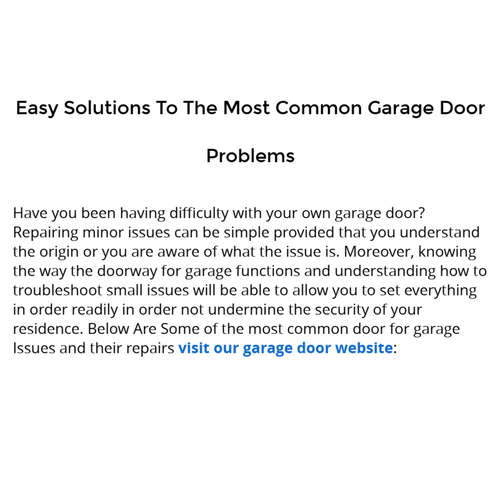 Easy Solutions To The Most Common Garage Door Problems

Have you been having difficulty with your own garage door? Repairing minor issues can be simple provided that you understand the origin or you are aware of what the issue is. Moreover, knowing the way the doorway for garage functions and understanding how to troubleshoot small issues will be able to allow you to set everything in order readily in order not undermine the security of your residence. Below Are Some of the most common door for garage Issues and their repairs visit our garage door website: